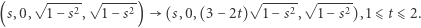 $\left(s, 0, \sqrt{1-s^2}, \sqrt{1-s^2}\right) \to (s, 0, (3-2t)\sqrt{1-s^2}, \sqrt{1-s^2}), 1 \leqslant t \leqslant 2.$